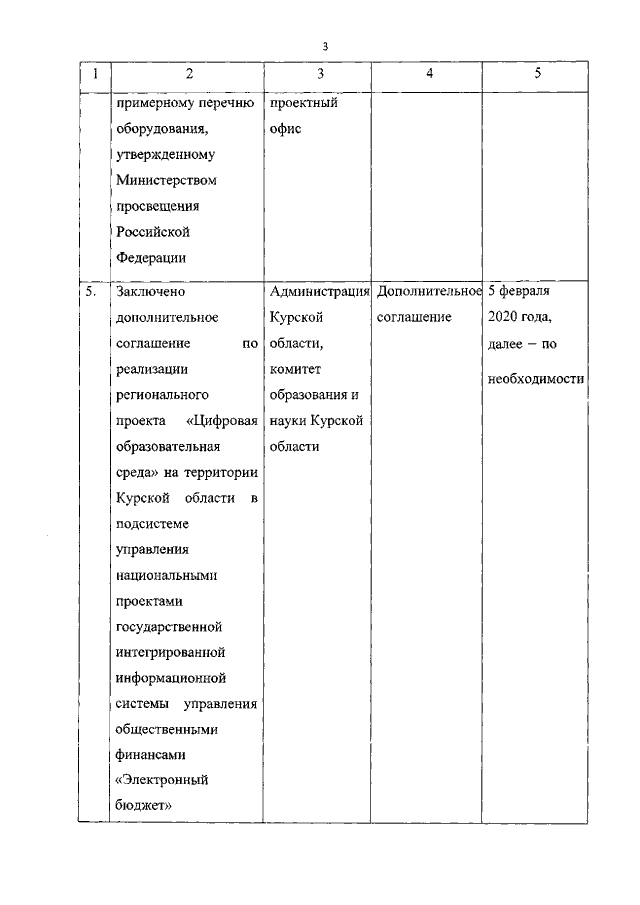 3

| 1 | 2 | 3 | 4 | 5 |
|---|---|---|---|---|
| | примерному перечню оборудования, утвержденному Министерством просвещения Российской Федерации | проектный офис | | |
| 5. | Заключено дополнительное соглашение по реализации регионального проекта «Цифровая образовательная среда» на территории Курской области в подсистеме управления национальными проектами государственной интегрированной информационной системы управления общественными финансами «Электронный бюджет» | Администрация Курской области, комитет образования и науки Курской области | Дополнительное соглашение | 5 февраля 2020 года, далее – по необходимости |